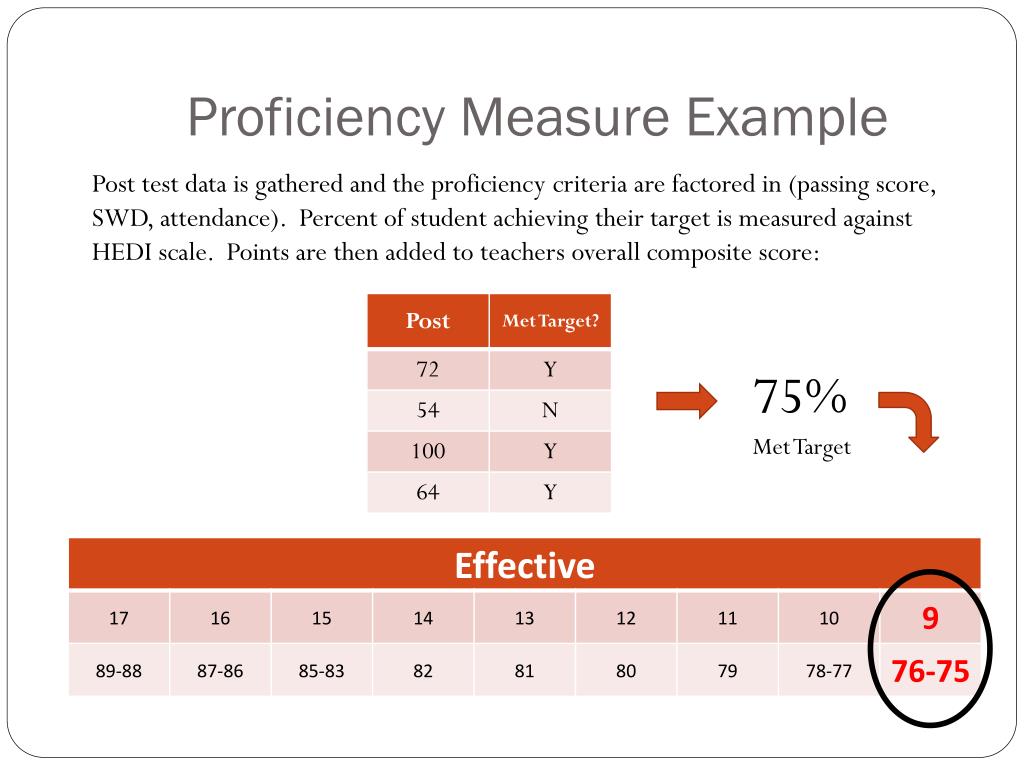 Proficiency Measure Example

Post test data is gathered and the proficiency criteria are factored in (passing score, SWD, attendance). Percent of student achieving their target is measured against HEDI scale. Points are then added to teachers overall composite score:

| Post | Met Target? |
|---|---|
| 72 | Y |
| 54 | N |
| 100 | Y |
| 64 | Y |

75%
Met Target

| Effective | | | | | | | | |
|---|---|---|---|---|---|---|---|---|
| 17 | 16 | 15 | 14 | 13 | 12 | 11 | 10 | 9 |
| 89-88 | 87-86 | 85-83 | 82 | 81 | 80 | 79 | 78-77 | 76-75 |